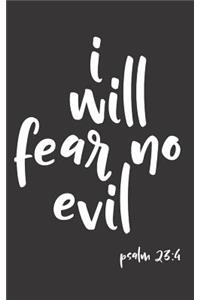 i will fear no evil

psalm 23:4